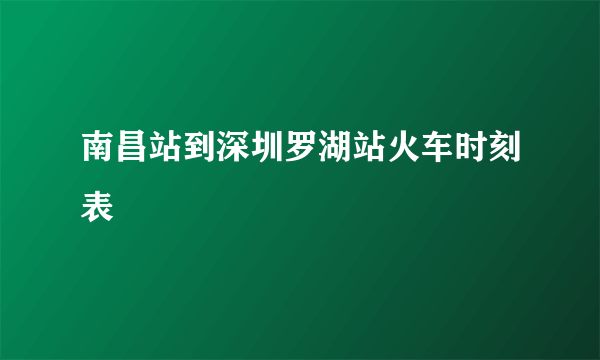 南昌站到深圳罗湖站火车时刻表